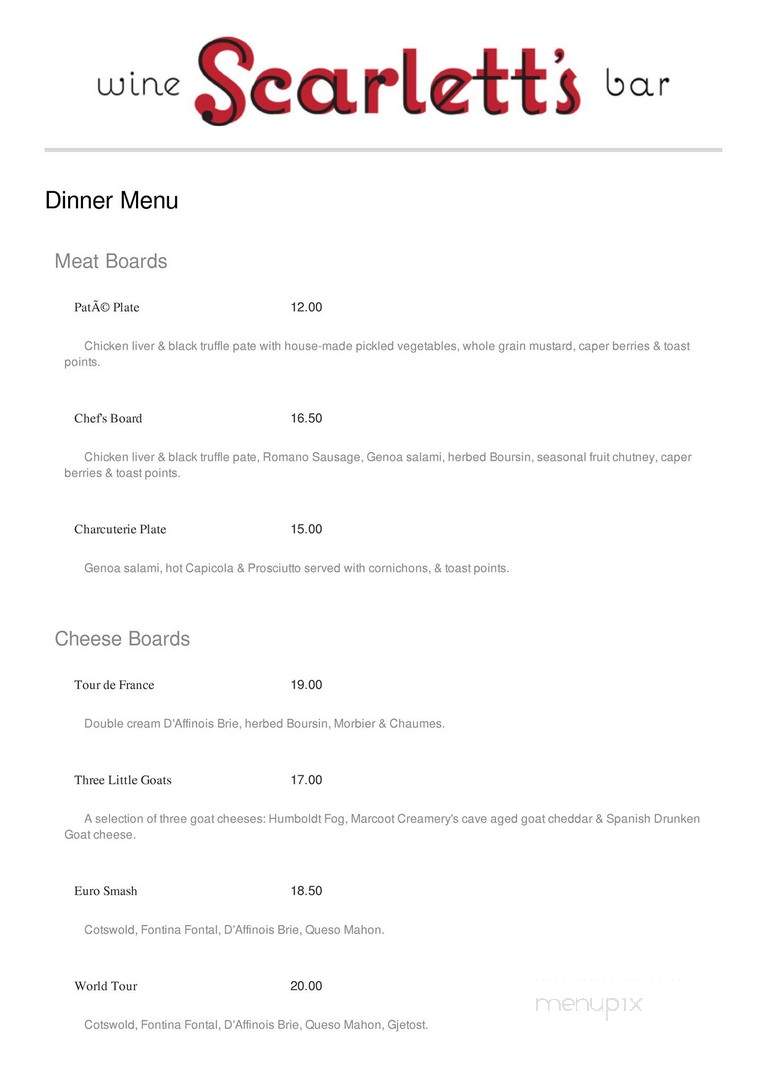 wine Scarlett's bar

Dinner Menu

Meat Boards

PatÃ© Plate 12.00

Chicken liver & black truffle pate with house-made pickled vegetables, whole grain mustard, caper berries & toast points.

Chef's Board 16.50

Chicken liver & black truffle pate, Romano Sausage, Genoa salami, herbed Boursin, seasonal fruit chutney, caper berries & toast points.

Charcuterie Plate 15.00

Genoa salami, hot Capicola & Prosciutto served with cornichons, & toast points.

Cheese Boards

Tour de France 19.00

Double cream D'Affinois Brie, herbed Boursin, Morbier & Chaumes.

Three Little Goats 17.00

A selection of three goat cheeses: Humboldt Fog, Marcoot Creamery's cave aged goat cheddar & Spanish Drunken Goat cheese.

Euro Smash 18.50

Cotswold, Fontina Fontal, D'Affinois Brie, Queso Mahon.

World Tour 20.00

Cotswold, Fontina Fontal, D'Affinois Brie, Queso Mahon, Gjetost.

menupix